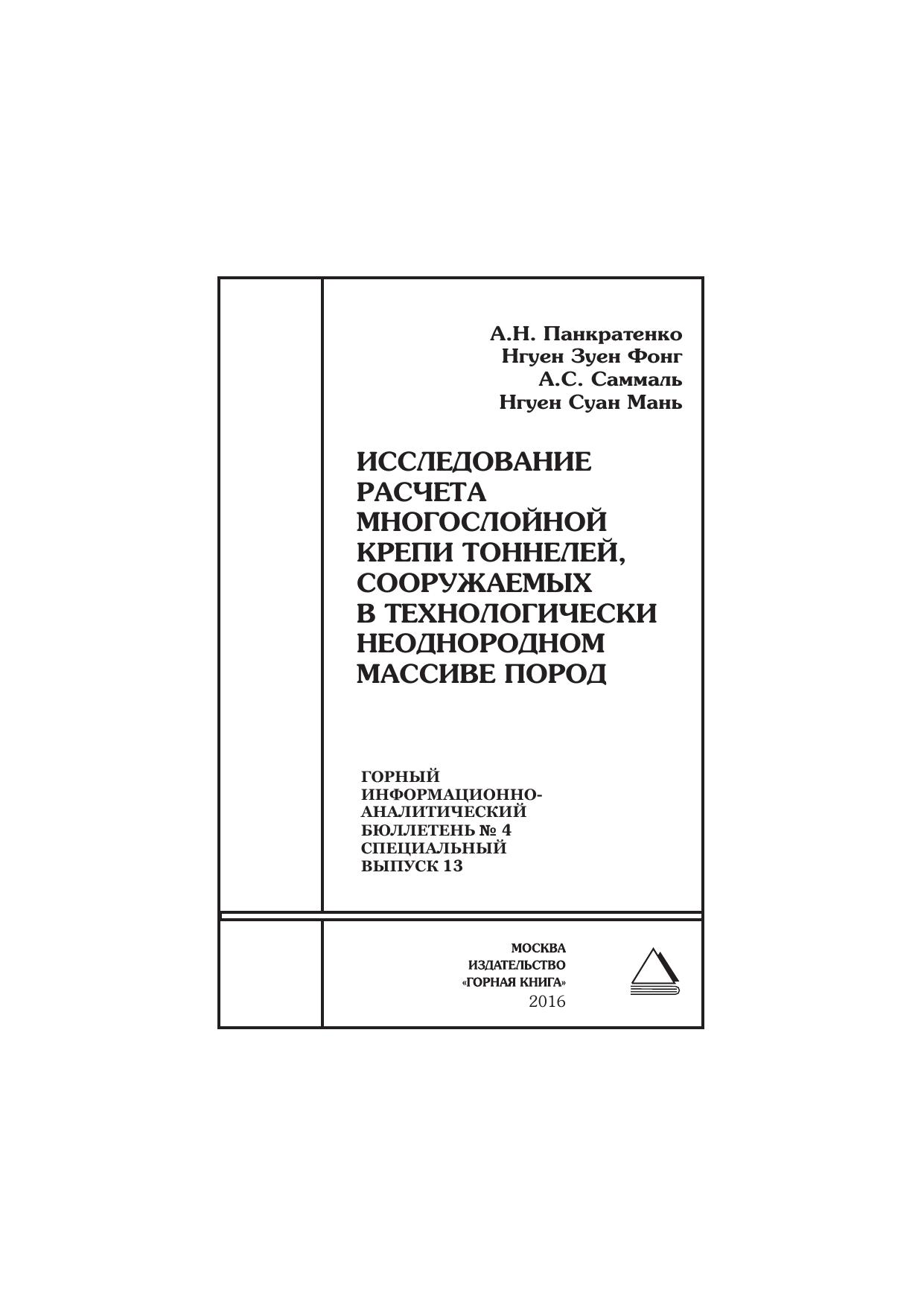 А.Н. Панкратенко
Нгуен Зуен Фонг
А.С. Саммаль
Нгуен Суан Мань

ИССЛЕДОВАНИЕ
РАСЧЕТА
МНОГОСЛОЙНОЙ
КРЕПИ ТОННЕЛЕЙ,
СООРУЖАЕМЫХ
В ТЕХНОЛОГИЧЕСКИ
НЕОДНОРОДНОМ
МАССИВЕ ПОРОД

ГОРНЫЙ
ИНФОРМАЦИОННО-
АНАЛИТИЧЕСКИЙ
БЮЛЛЕТЕНЬ № 4
СПЕЦИАЛЬНЫЙ
ВЫПУСК 13

МОСКВА
ИЗДАТЕЛЬСТВО
«ГОРНАЯ КНИГА»
2016